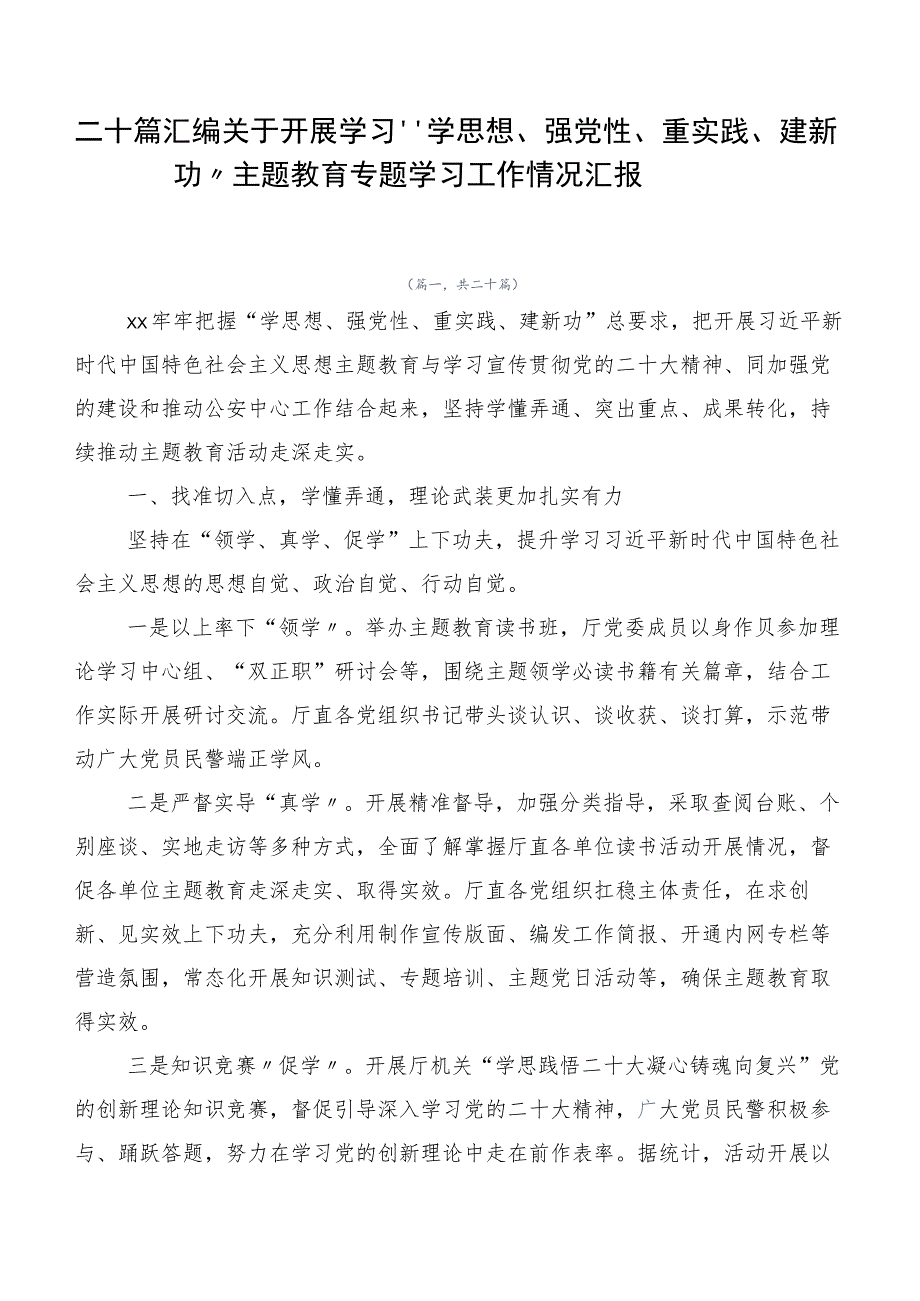 二十篇汇编关于开展学习''学思想、强党性、重实践、建新功〃主题教育专题学习工作情况汇报

（篇一，共二十篇）

xx牢牢把握“学思想、强党性、重实践、建新功”总要求，把开展习近平新时代中国特色社会主义思想主题教育与学习宣传贯彻党的二十大精神、同加强党的建设和推动公安中心工作结合起来，坚持学懂弄通、突出重点、成果转化，持续推动主题教育活动走深走实。

一、找准切入点，学懂弄通，理论武装更加扎实有力

坚持在“领学、真学、促学”上下功夫，提升学习习近平新时代中国特色社会主义思想的思想自觉、政治自觉、行动自觉。

一是以上率下“领学〃。举办主题教育读书班，厅党委成员以身作贝参加理论学习中心组、“双正职”研讨会等，围绕主题领学必读书籍有关篇章，结合工作实际开展研讨交流。厅直各党组织书记带头谈认识、谈收获、谈打算，示范带动广大党员民警端正学风。

二是严督实导“真学〃。开展精准督导，加强分类指导，采取查阅台账、个别座谈、实地走访等多种方式，全面了解掌握厅直各单位读书活动开展情况，督促各单位主题教育走深走实、取得实效。厅直各党组织扛稳主体责任，在求创新、见实效上下功夫，充分利用制作宣传版面、编发工作简报、开通内网专栏等营造氛围，常态化开展知识测试、专题培训、主题党日活动等，确保主题教育取得实效。

三是知识竞赛〃促学〃。开展厅机关“学思践悟二十大凝心铸魂向复兴”党的创新理论知识竞赛，督促引导深入学习党的二十大精神，广大党员民警积极参与、踊跃答题，努力在学习党的创新理论中走在前作表率。据统计，活动开展以